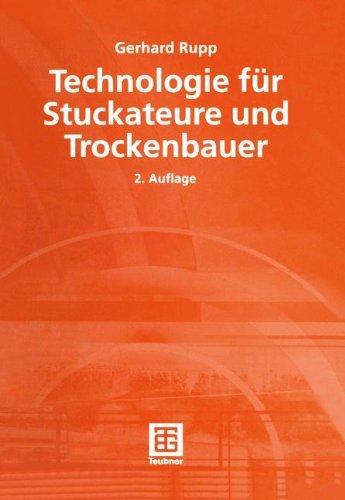 Gerhard Rupp

Technologie für Stuckateure und Trockenbauer

2. Auflage

Teubner